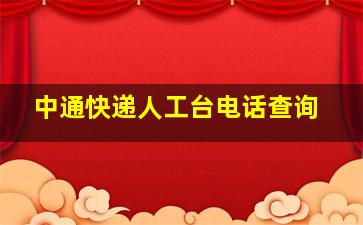 中通快递人工台电话查询